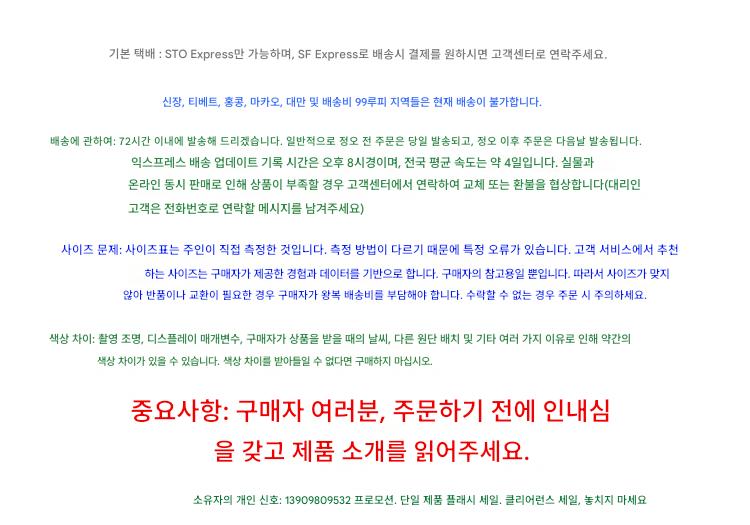 기본 택배 : STO Express만 가능하며, SF Express로 배송시 결제를 원하시면 고객센터로 연락주세요.

신장, 티베트, 홍콩, 마카오, 대만 및 배송비 99루피 지역들은 현재 배송이 불가합니다.

배송에 관하여: 72시간 이내에 발송해 드리겠습니다. 일반적으로 정오 전 주문은 당일 발송되고, 정오 이후 주문은 다음날 발송됩니다. 익스프레스 배송 업데이트 기록 시간은 오후 8시경이며, 전국 평균 속도는 약 4일입니다. 실물과 온라인 동시 판매로 인해 상품이 부족할 경우 고객센터에서 연락하여 교체 또는 환불을 협상합니다(대리인 고객은 전화번호로 연락할 메시지를 남겨주세요)

사이즈 문제: 사이즈표는 주인이 직접 측정한 것입니다. 측정 방법이 다르기 때문에 특정 오류가 있습니다. 고객 서비스에서 추천하는 사이즈는 구매자가 제공한 경험과 데이터를 기반으로 합니다. 구매자의 참고용일 뿐입니다. 따라서 사이즈가 맞지 않아 반품이나 교환이 필요한 경우 구매자가 왕복 배송비를 부담해야 합니다. 수락할 수 없는 경우 주문 시 주의하세요.

색상 차이: 촬영 조명, 디스플레이 매개변수, 구매자가 상품을 받을 때의 날씨, 다른 원단 배치 및 기타 여러 가지 이유로 인해 약간의 색상 차이가 있을 수 있습니다. 색상 차이를 받아들일 수 없다면 구매하지 마십시오.

중요사항: 구매자 여러분, 주문하기 전에 인내심을 갖고 제품 소개를 읽어주세요.

소유자의 개인 신호: 13909809532 프로모션. 단일 제품 플래시 세일. 클리어런스 세일, 놓치지 마세요